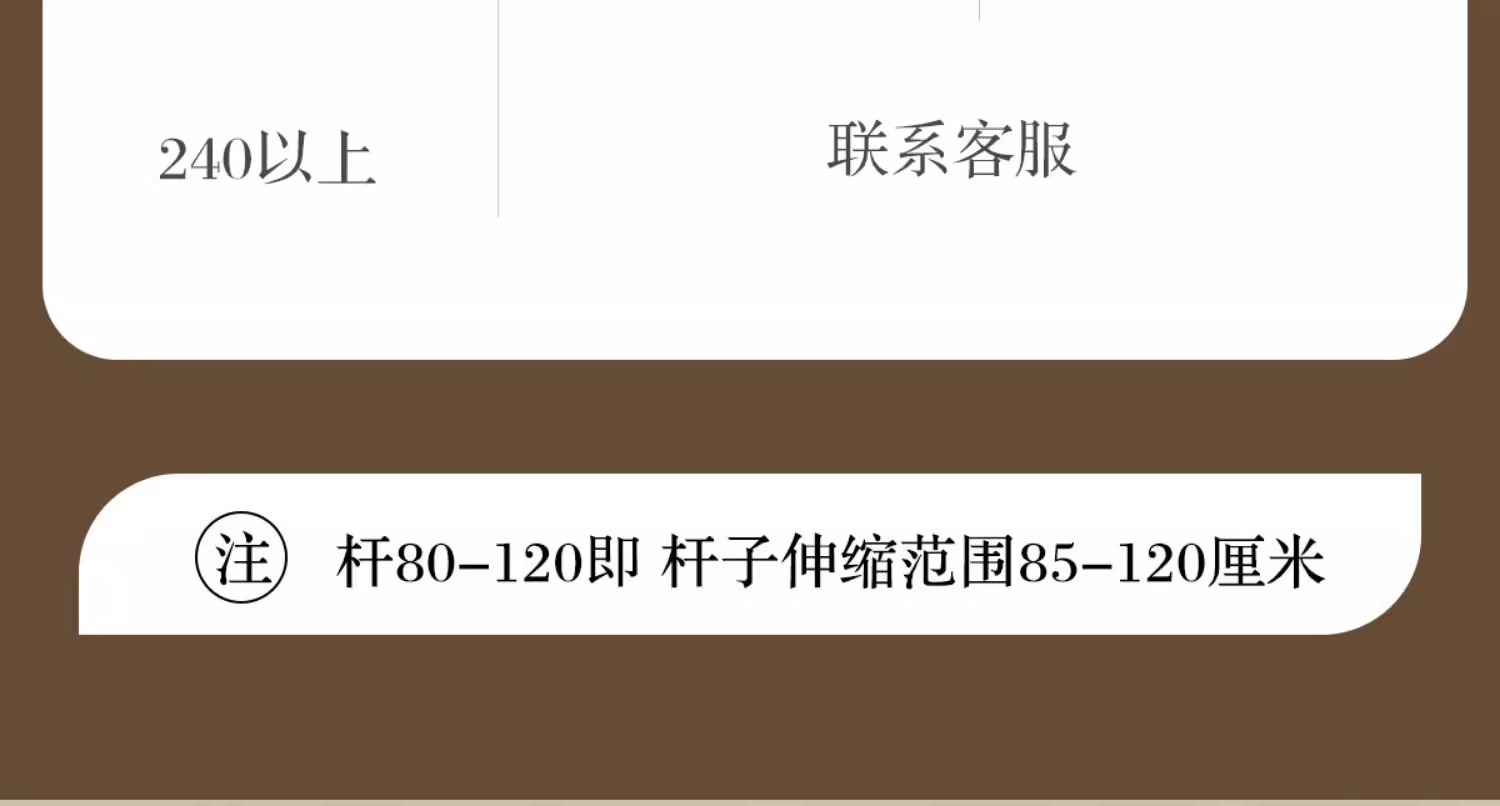 | 240以上 | 联系客服 |
|---|---|

注 杆80-120即 杆子伸缩范围85-120厘米